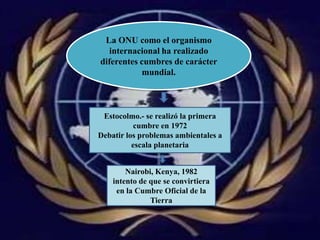 La ONU como el organismo internacional ha realizado diferentes cumbres de carácter mundial.

Estocolmo.- se realizó la primera cumbre en 1972
Debatir los problemas ambientales a escala planetaria

Nairobi, Kenya, 1982
intento de que se convirtiera en la Cumbre Oficial de la Tierra